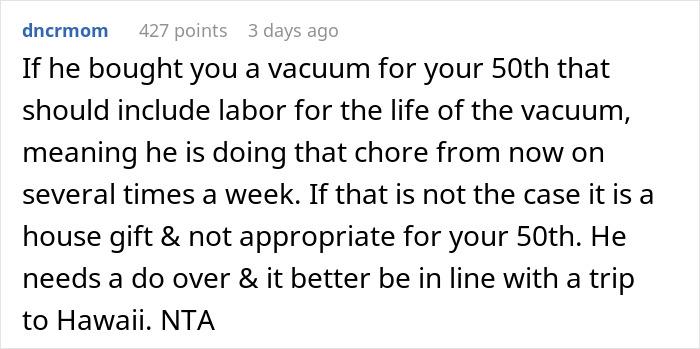 dncrmom 427 points 3 days ago

If he bought you a vacuum for your 50th that should include labor for the life of the vacuum, meaning he is doing that chore from now on several times a week. If that is not the case it is a house gift & not appropriate for your 50th. He needs a do over & it better be in line with a trip to Hawaii. NTA